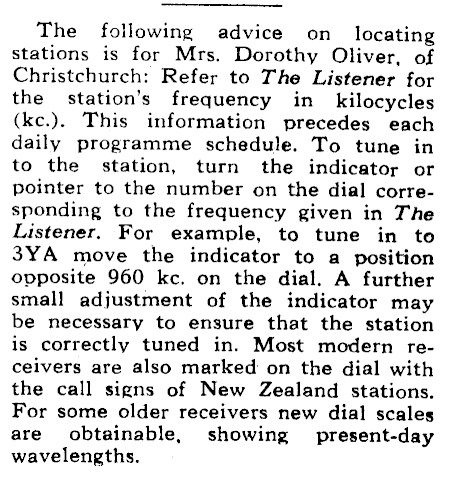 The following advice on locating stations is for Mrs. Dorothy Oliver, of Christchurch: Refer to The Listener for the station's frequency in kilocycles (kc.). This information precedes each daily programme schedule. To tune in to the station, turn the indicator or pointer to the number on the dial corresponding to the frequency given in The Listener. For example, to tune in to 3YA move the indicator to a position opposite 960 kc. on the dial. A further small adjustment of the indicator may be necessary to ensure that the station is correctly tuned in. Most modern receivers are also marked on the dial with the call signs of New Zealand stations. For some older receivers new dial scales are obtainable, showing present-day wavelengths.